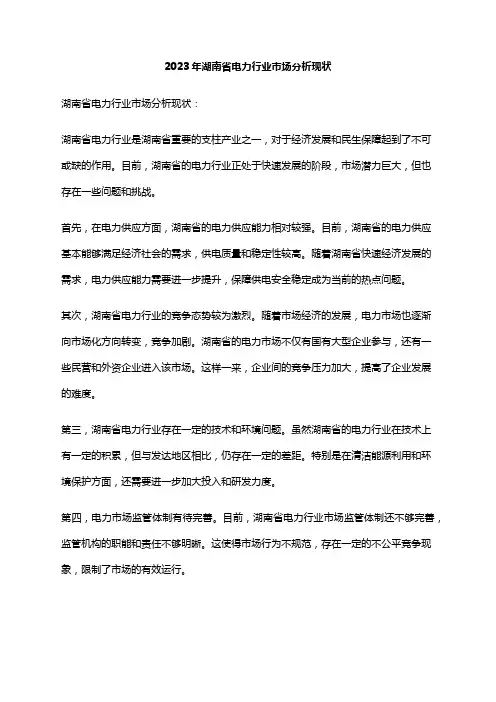 2023年湖南省电力行业市场分析现状

湖南省电力行业市场分析现状：

湖南省电力行业是湖南省重要的支柱产业之一，对于经济发展和民生保障起到了不可或缺的作用。目前，湖南省的电力行业正处于快速发展的阶段，市场潜力巨大，但也存在一些问题和挑战。

首先，在电力供应方面，湖南省的电力供应能力相对较强。目前，湖南省的电力供应基本能够满足经济社会的需求，供电质量和稳定性较高。随着湖南省快速经济发展的需求，电力供应能力需要进一步提升，保障供电安全稳定成为当前的热点问题。

其次，湖南省电力行业的竞争态势较为激烈。随着市场经济的发展，电力市场也逐渐向市场化方向转变，竞争加剧。湖南省的电力市场不仅有国有大型企业参与，还有一些民营和外资企业进入该市场。这样一来，企业间的竞争压力加大，提高了企业发展的难度。

第三，湖南省电力行业存在一定的技术和环境问题。虽然湖南省的电力行业在技术上有一定的积累，但与发达地区相比，仍存在一定的差距。特别是在清洁能源利用和环境保护方面，还需要进一步加大投入和研发力度。

第四，电力市场监管体制有待完善。目前，湖南省电力行业市场监管体制还不够完善，监管机构的职能和责任不够明晰。这使得市场行为不规范，存在一定的不公平竞争现象，限制了市场的有效运行。